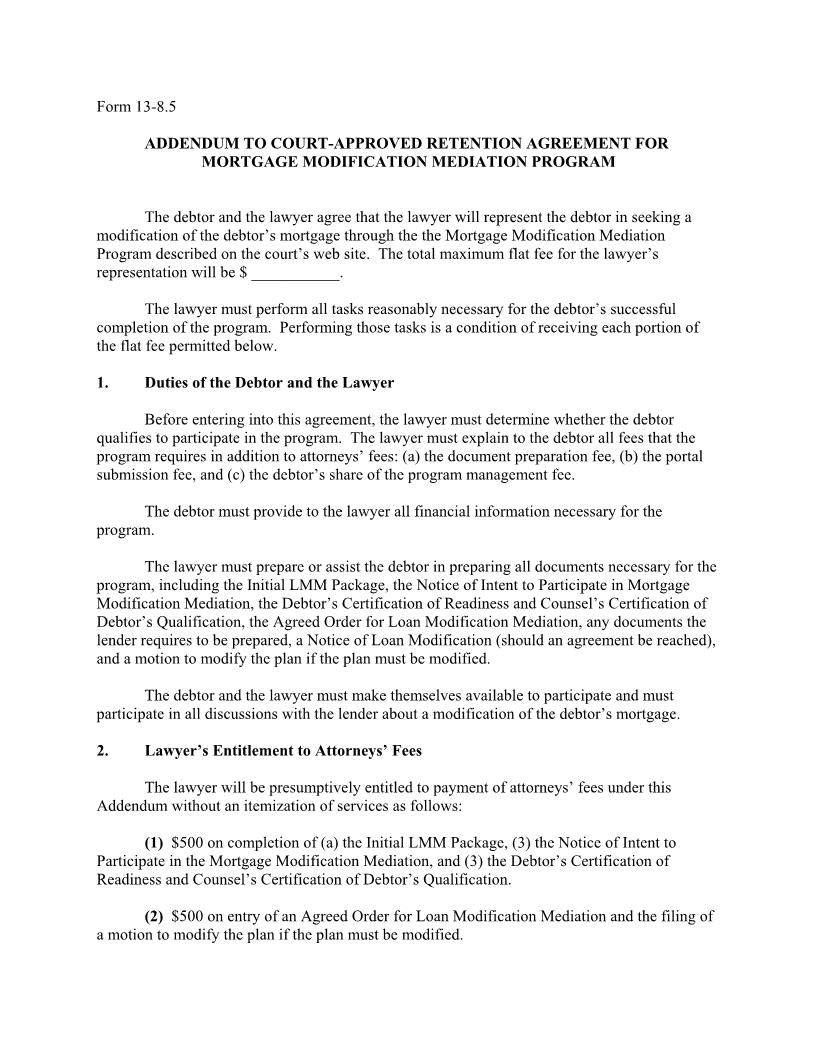 Form 13-8.5

ADDENDUM TO COURT-APPROVED RETENTION AGREEMENT FOR MORTGAGE MODIFICATION MEDIATION PROGRAM

The debtor and the lawyer agree that the lawyer will represent the debtor in seeking a modification of the debtor's mortgage through the the Mortgage Modification Mediation Program described on the court's web site. The total maximum flat fee for the lawyer's representation will be $ ___________.

The lawyer must perform all tasks reasonably necessary for the debtor's successful completion of the program. Performing those tasks is a condition of receiving each portion of the flat fee permitted below.

1. Duties of the Debtor and the Lawyer

Before entering into this agreement, the lawyer must determine whether the debtor qualifies to participate in the program. The lawyer must explain to the debtor all fees that the program requires in addition to attorneys' fees: (a) the document preparation fee, (b) the portal submission fee, and (c) the debtor's share of the program management fee.

The debtor must provide to the lawyer all financial information necessary for the program.

The lawyer must prepare or assist the debtor in preparing all documents necessary for the program, including the Initial LMM Package, the Notice of Intent to Participate in Mortgage Modification Mediation, the Debtor's Certification of Readiness and Counsel's Certification of Debtor's Qualification, the Agreed Order for Loan Modification Mediation, any documents the lender requires to be prepared, a Notice of Loan Modification (should an agreement be reached), and a motion to modify the plan if the plan must be modified.

The debtor and the lawyer must make themselves available to participate and must participate in all discussions with the lender about a modification of the debtor's mortgage.

2. Lawyer's Entitlement to Attorneys' Fees

The lawyer will be presumptively entitled to payment of attorneys' fees under this Addendum without an itemization of services as follows:

(1) $500 on completion of (a) the Initial LMM Package, (3) the Notice of Intent to Participate in the Mortgage Modification Mediation, and (3) the Debtor's Certification of Readiness and Counsel's Certification of Debtor's Qualification.

(2) $500 on entry of an Agreed Order for Loan Modification Mediation and the filing of a motion to modify the plan if the plan must be modified.